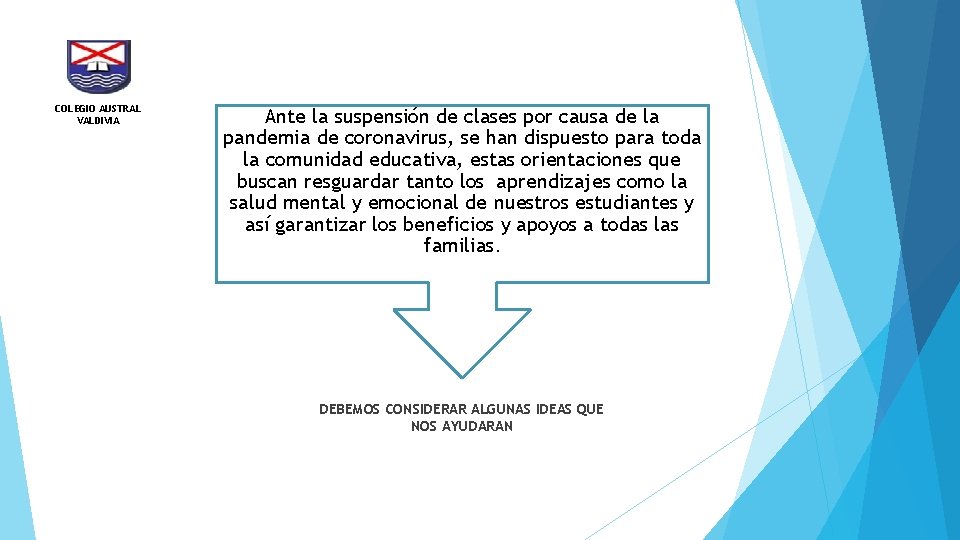 COLEGIO AUSTRAL
VALDIVIA

Ante la suspensión de clases por causa de la pandemia de coronavirus, se han dispuesto para toda la comunidad educativa, estas orientaciones que buscan resguardar tanto los aprendizajes como la salud mental y emocional de nuestros estudiantes y así garantizar los beneficios y apoyos a todas las familias.

DEBEMOS CONSIDERAR ALGUNAS IDEAS QUE NOS AYUDARAN